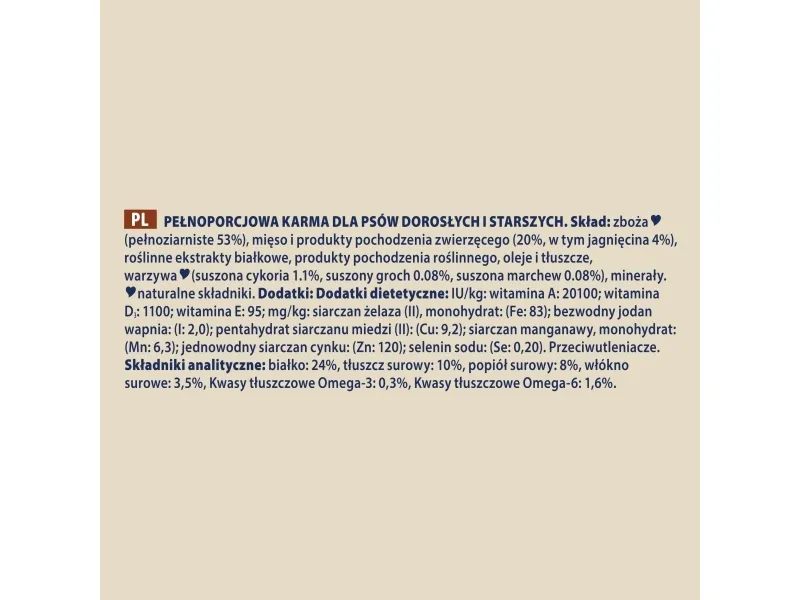 PL PEŁNOPORCJOWA KARMA DLA PSÓW DOROSŁYCH I STARSZYCH. Skład: zboża♥ (pełnoziarniste 53%), mięso i produkty pochodzenia zwierzęcego (20%, w tym jagnięcina 4%), roślinne ekstrakty białkowe, produkty pochodzenia roślinnego, oleje i tłuszcze, warzywa♥(suszona cykoria 1.1%, suszony groch 0.08%, suszona marchew 0.08%), minerały. ♥naturalne składniki. Dodatki: Dodatki dietetyczne: IU/kg: witamina A: 20100; witamina $D_3$: 1100; witamina E: 95; mg/kg: siarczan żelaza (II), monohydrat: (Fe: 83); bezwodny jodan wapnia: (I: 2,0); pentahydrat siarczanu miedzi (II): (Cu: 9,2); siarczan manganawy, monohydrat: (Mn: 6,3); jednowodny siarczan cynku: (Zn: 120); selenin sodu: (Se: 0,20). Przeciwutleniacze. Składniki analityczne: białko: 24%, tłuszcz surowy: 10%, popiół surowy: 8%, włókno surowe: 3,5%, Kwasy tłuszczowe Omega-3: 0,3%, Kwasy tłuszczowe Omega-6: 1,6%.